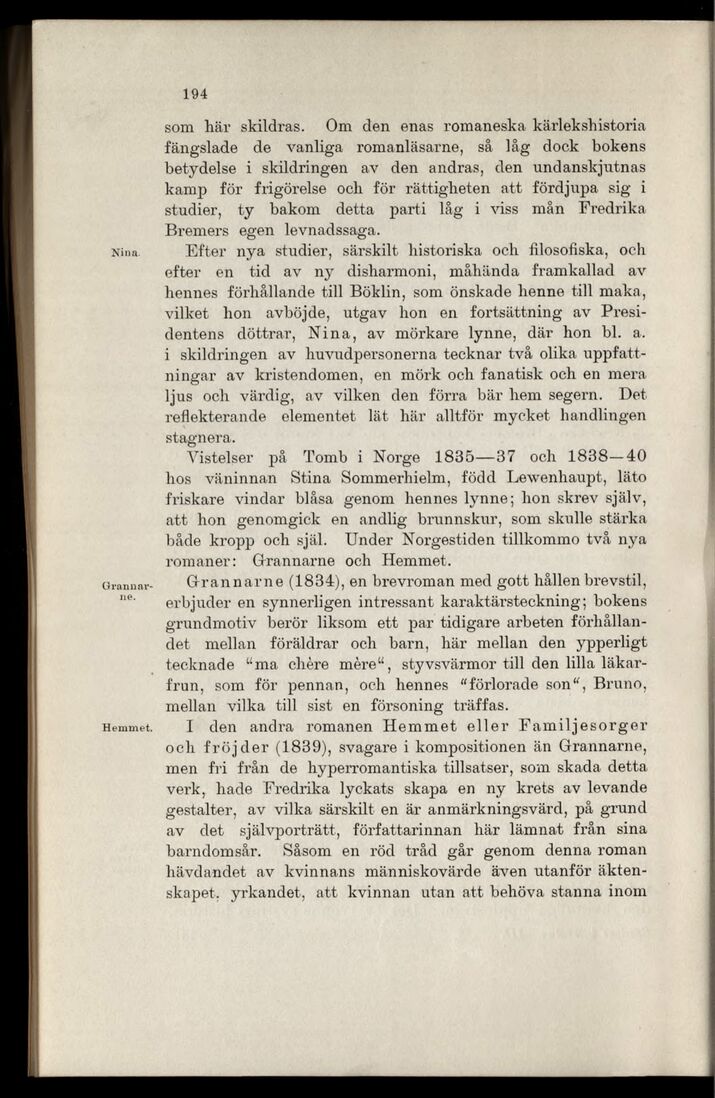 194

som här skildras. Om den enas romaneska kärlekshistoria fängslade de vanliga romanläsarne, så låg dock bokens betydelse i skildringen av den andras, den undanskjutnas kamp för frigörelse och för rättigheten att fördjupa sig i studier, ty bakom detta parti låg i viss mån Fredrika Bremers egen levnadssaga.

Nina.

Efter nya studier, särskilt historiska och filosofiska, och efter en tid av ny disharmoni, måhända framkallad av hennes förhållande till Böklin, som önskade henne till maka, vilket hon avböjde, utgav hon en fortsättning av Presidentens döttrar, Nina, av mörkare lynne, där hon bl. a. i skildringen av huvudpersonerna tecknar två olika uppfattningar av kristendomen, en mörk och fanatisk och en mera ljus och värdig, av vilken den förra bär hem segern. Det reflekterande elementet lät här alltför mycket handlingen stagnera.

Vistelser på Tomb i Norge 1835—37 och 1838—40 hos väninnan Stina Sommerhielm, född Lewenhaupt, läto friskare vindar blåsa genom hennes lynne; hon skrev själv, att hon genomgick en andlig brunnskur, som skulle stärka både kropp och själ. Under Norgestiden tillkommo två nya romaner: Grannarne och Hemmet.

Grannarne.

Grannarne (1834), en brevroman med gott hållen brevstil, erbjuder en synnerligen intressant karaktärsteckning; bokens grundmotiv berör liksom ett par tidigare arbeten förhållandet mellan föräldrar och barn, här mellan den ypperligt tecknade "ma chère mère", styvsvärmor till den lilla läkarfrun, som för pennan, och hennes "förlorade son", Bruno, mellan vilka till sist en försoning träffas.

Hemmet.

I den andra romanen Hemmet eller Familjesorger och fröjder (1839), svagare i kompositionen än Grannarne, men fri från de hyperromantiska tillsatser, som skada detta verk, hade Fredrika lyckats skapa en ny krets av levande gestalter, av vilka särskilt en är anmärkningsvärd, på grund av det självporträtt, författarinnan här lämnat från sina barndomsår. Såsom en röd tråd går genom denna roman hävdandet av kvinnans människovärde även utanför äktenskapet, yrkandet, att kvinnan utan att behöva stanna inom